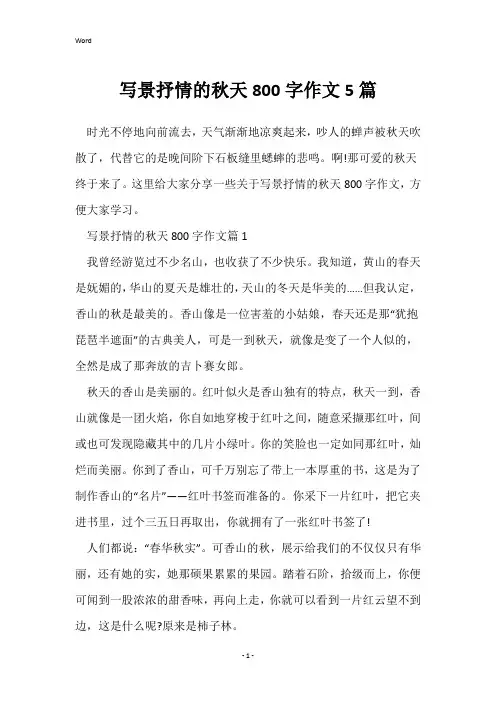 Word

写景抒情的秋天800字作文5篇

时光不停地向前流去，天气渐渐地凉爽起来，吵人的蝉声被秋天吹散了，代替它的是晚间阶下石板缝里蟋蟀的悲鸣。啊!那可爱的秋天终于来了。这里给大家分享一些关于写景抒情的秋天800字作文，方便大家学习。

写景抒情的秋天800字作文篇1

我曾经游览过不少名山，也收获了不少快乐。我知道，黄山的春天是妩媚的，华山的夏天是雄壮的，天山的冬天是华美的......但我认定，香山的秋是最美的。香山像是一位害羞的小姑娘，春天还是那“犹抱琵琶半遮面”的古典美人，可是一到秋天，就像是变了一个人似的，全然是成了那奔放的吉卜赛女郎。

秋天的香山是美丽的。红叶似火是香山独有的特点，秋天一到，香山就像是一团火焰，你自如地穿梭于红叶之间，随意采撷那红叶，间或也可发现隐藏其中的几片小绿叶。你的笑脸也一定如同那红叶，灿烂而美丽。你到了香山，可千万别忘了带上一本厚重的书，这是为了制作香山的“名片”——红叶书签而准备的。你采下一片红叶，把它夹进书里，过个三五日再取出，你就拥有了一张红叶书签了!

人们都说：“春华秋实”。可香山的秋，展示给我们的不仅仅只有华丽，还有她的实，她那硕果累累的果园。踏着石阶，拾级而上，你便可闻到一股浓浓的甜香味，再向上走，你就可以看到一片红云望不到边，这是什么呢?原来是柿子林。

- 1 -